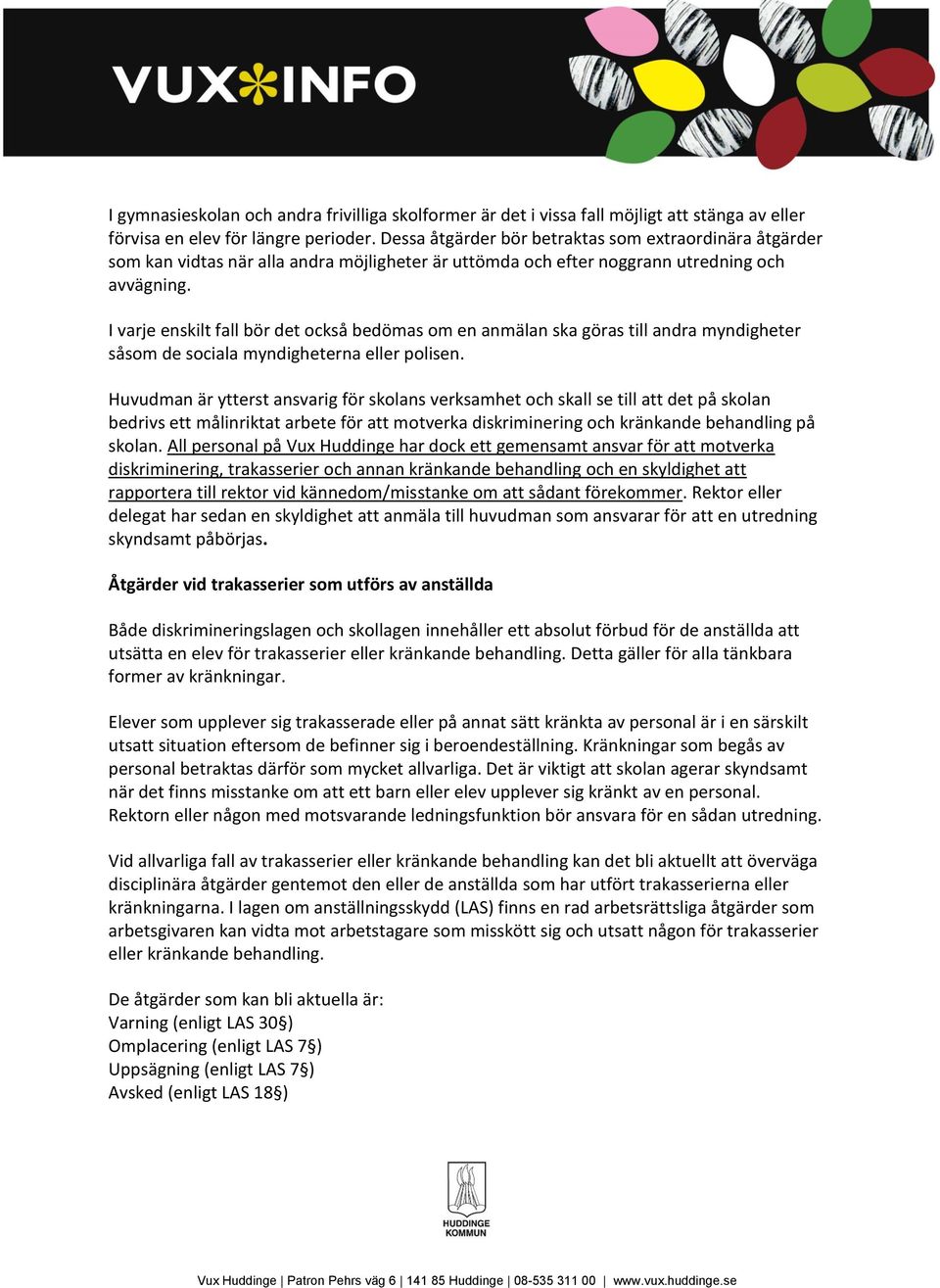 VUX INFO

I gymnasieskolan och andra frivilliga skolformer är det i vissa fall möjligt att stänga av eller förvisa en elev för längre perioder. Dessa åtgärder bör betraktas som extraordinära åtgärder som kan vidtas när alla andra möjligheter är uttömda och efter noggrann utredning och avvägning.

I varje enskilt fall bör det också bedömas om en anmälan ska göras till andra myndigheter såsom de sociala myndigheterna eller polisen.

Huvudman är ytterst ansvarig för skolans verksamhet och skall se till att det på skolan bedrivs ett målinriktat arbete för att motverka diskriminering och kränkande behandling på skolan. All personal på Vux Huddinge har dock ett gemensamt ansvar för att motverka diskriminering, trakasserier och annan kränkande behandling och en skyldighet att rapportera till rektor vid kännedom/misstanke om att sådant förekommer. Rektor eller delegat har sedan en skyldighet att anmäla till huvudman som ansvarar för att en utredning skyndsamt påbörjas.

Åtgärder vid trakasserier som utförs av anställda

Både diskrimineringslagen och skollagen innehåller ett absolut förbud för de anställda att utsätta en elev för trakasserier eller kränkande behandling. Detta gäller för alla tänkbara former av kränkningar.

Elever som upplever sig trakasserade eller på annat sätt kränkta av personal är i en särskilt utsatt situation eftersom de befinner sig i beroendeställning. Kränkningar som begås av personal betraktas därför som mycket allvarliga. Det är viktigt att skolan agerar skyndsamt när det finns misstanke om att ett barn eller elev upplever sig kränkt av en personal. Rektorn eller någon med motsvarande ledningsfunktion bör ansvara för en sådan utredning.

Vid allvarliga fall av trakasserier eller kränkande behandling kan det bli aktuellt att överväga disciplinära åtgärder gentemot den eller de anställda som har utfört trakasserierna eller kränkningarna. I lagen om anställningsskydd (LAS) finns en rad arbetsrättsliga åtgärder som arbetsgivaren kan vidta mot arbetstagare som misskött sig och utsatt någon för trakasserier eller kränkande behandling.

De åtgärder som kan bli aktuella är:
Varning (enligt LAS 30§)
Omplacering (enligt LAS 7§)
Uppsägning (enligt LAS 7§)
Avsked (enligt LAS 18§)

HUDDINGE KOMMUN

Vux Huddinge | Patron Pehrs väg 6 | 141 85 Huddinge | 08-535 311 00 | www.vux.huddinge.se